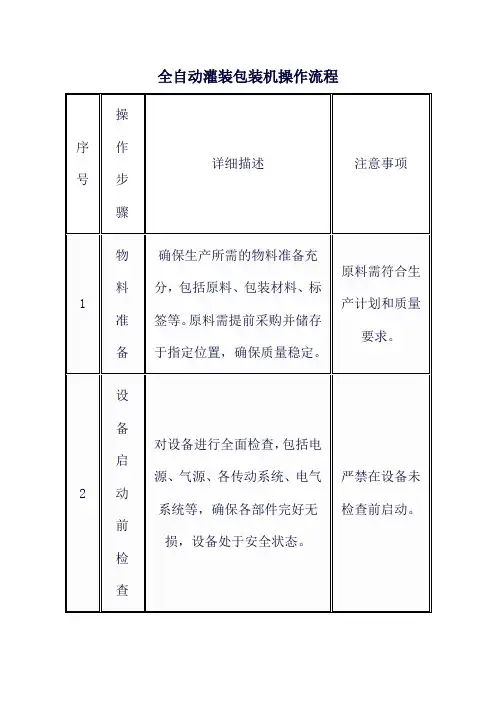 全自动灌装包装机操作流程

| 序号 | 操作步骤 | 详细描述 | 注意事项 |
|---|---|---|---|
| 1 | 物料准备 | 确保生产所需的物料准备充分，包括原料、包装材料、标签等。原料需提前采购并储存于指定位置，确保质量稳定。 | 原料需符合生产计划和质量要求。 |
| 2 | 设备启动前检查 | 对设备进行全面检查，包括电源、气源、各传动系统、电气系统等，确保各部件完好无损，设备处于安全状态。 | 严禁在设备未检查前启动。 |